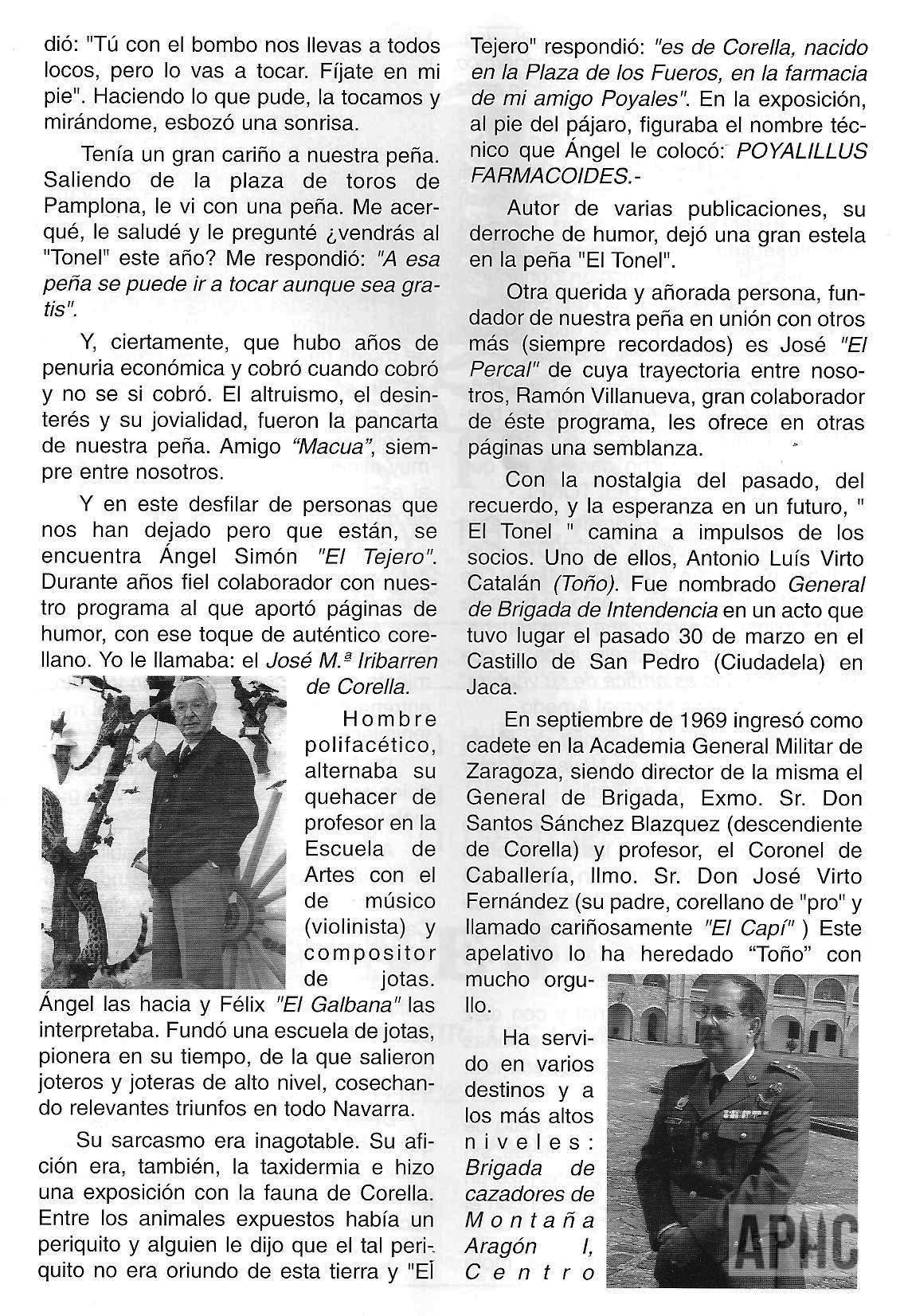 dió: "Tú con el bombo nos llevas a todos locos, pero lo vas a tocar. Fíjate en mi pie". Haciendo lo que pude, la tocamos y mirándome, esbozó una sonrisa.

Tenía un gran cariño a nuestra peña. Saliendo de la plaza de toros de Pamplona, le vi con una peña. Me acerqué, le saludé y le pregunté ¿vendrás al "Tonel" este año? Me respondió: "A esa peña se puede ir a tocar aunque sea gratis".

Y, ciertamente, que hubo años de penuria económica y cobró cuando cobró y no se si cobró. El altruismo, el desinterés y su jovialidad, fueron la pancarta de nuestra peña. Amigo "Macua", siempre entre nosotros.

Y en este desfilar de personas que nos han dejado pero que están, se encuentra Ángel Simón "El Tejero". Durante años fiel colaborador con nuestro programa al que aportó páginas de humor, con ese toque de auténtico corellano. Yo le llamaba: el José M.ª Iribarren de Corella.

Hombre polifacético, alternaba su quehacer de profesor en la Escuela de Artes con el de músico (violinista) y compositor de jotas. Ángel las hacia y Félix "El Galbana" las interpretaba. Fundó una escuela de jotas, pionera en su tiempo, de la que salieron joteros y joteras de alto nivel, cosechando relevantes triunfos en todo Navarra.

Su sarcasmo era inagotable. Su afición era, también, la taxidermia e hizo una exposición con la fauna de Corella. Entre los animales expuestos había un periquito y alguien le dijo que el tal periquito no era oriundo de esta tierra y "El Tejero" respondió: "es de Corella, nacido en la Plaza de los Fueros, en la farmacia de mi amigo Poyales". En la exposición, al pie del pájaro, figuraba el nombre técnico que Ángel le colocó: POYALILLUS FARMACOIDES.-

Autor de varias publicaciones, su derroche de humor, dejó una gran estela en la peña "El Tonel".

Otra querida y añorada persona, fundador de nuestra peña en unión con otros más (siempre recordados) es José "El Percal" de cuya trayectoria entre nosotros, Ramón Villanueva, gran colaborador de éste programa, les ofrece en otras páginas una semblanza.

Con la nostalgia del pasado, del recuerdo, y la esperanza en un futuro, " El Tonel " camina a impulsos de los socios. Uno de ellos, Antonio Luís Virto Catalán (Toño). Fue nombrado General de Brigada de Intendencia en un acto que tuvo lugar el pasado 30 de marzo en el Castillo de San Pedro (Ciudadela) en Jaca.

En septiembre de 1969 ingresó como cadete en la Academia General Militar de Zaragoza, siendo director de la misma el General de Brigada, Exmo. Sr. Don Santos Sánchez Blazquez (descendiente de Corella) y profesor, el Coronel de Caballería, Ilmo. Sr. Don José Virto Fernández (su padre, corellano de "pro" y llamado cariñosamente "El Capí" ) Este apelativo lo ha heredado "Toño" con mucho orgullo.

Ha servido en varios destinos y a los más altos niveles: Brigada de cazadores de Montaña Aragón I, Centro

APHC